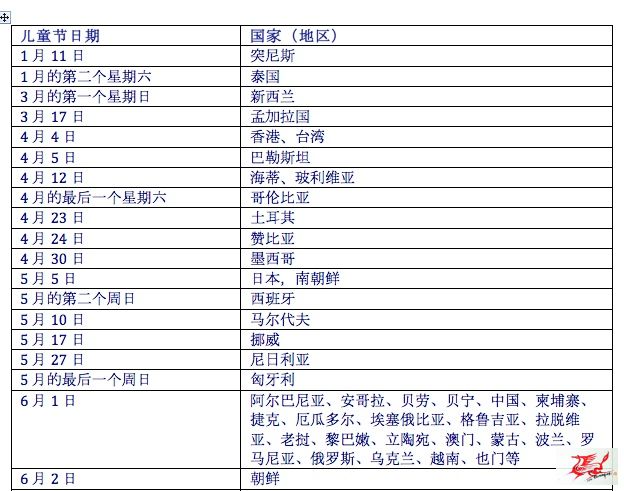 | 儿童节日期 | 国家（地区） |
|---|---|
| 1月11日 | 突尼斯 |
| 1月的第二个星期六 | 泰国 |
| 3月的第一个星期日 | 新西兰 |
| 3月17日 | 孟加拉国 |
| 4月4日 | 香港、台湾 |
| 4月5日 | 巴勒斯坦 |
| 4月12日 | 海蒂、玻利维亚 |
| 4月的最后一个星期六 | 哥伦比亚 |
| 4月23日 | 土耳其 |
| 4月24日 | 赞比亚 |
| 4月30日 | 墨西哥 |
| 5月5日 | 日本，南朝鲜 |
| 5月的第二个周日 | 西班牙 |
| 5月10日 | 马尔代夫 |
| 5月17日 | 挪威 |
| 5月27日 | 尼日利亚 |
| 5月的最后一个周日 | 匈牙利 |
| 6月1日 | 阿尔巴尼亚、安哥拉、贝劳、贝宁、中国、柬埔寨、捷克、厄瓜多尔、埃塞俄比亚、格鲁吉亚、拉脱维亚、老挝、黎巴嫩、立陶宛、澳门、蒙古、波兰、罗马尼亚、俄罗斯、乌克兰、越南、也门等 |
| 6月2日 | 朝鲜 |